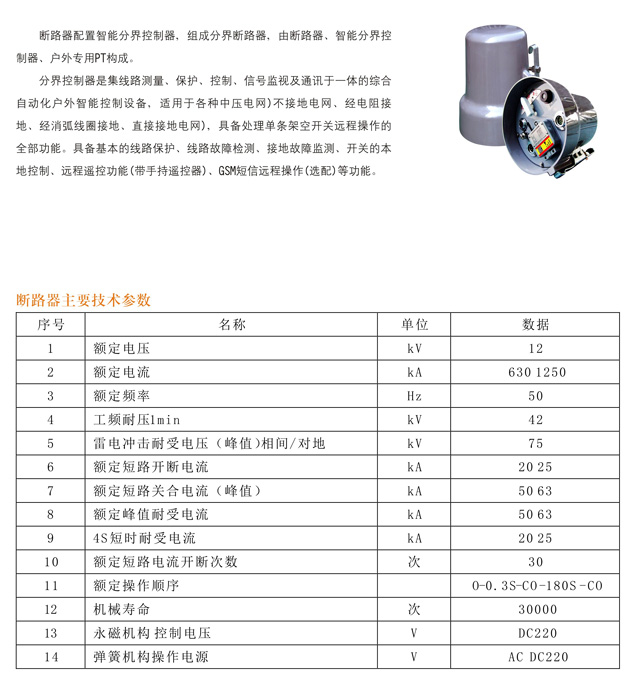 断路器配置智能分界控制器，组成分界断路器，由断路器、智能分界控制器、户外专用PT构成。

分界控制器是集线路测量、保护、控制、信号监视及通讯于一体的综合自动化户外智能控制设备，适用于各种中压电网）不接地电网、经电阻接地、经消弧线圈接地、直接接地电网），具备处理单条架空开关远程操作的全部功能。具备基本的线路保护、线路故障检测、接地故障监测、开关的本地控制、远程遥控功能（带手持遥控器）、GSM短信远程操作（选配）等功能。

断路器主要技术参数

| 序号 | 名称 | 单位 | 数据 |
|---|---|---|---|
| 1 | 额定电压 | kV | 12 |
| 2 | 额定电流 | kA | 630 1250 |
| 3 | 额定频率 | Hz | 50 |
| 4 | 工频耐压1min | kV | 42 |
| 5 | 雷电冲击耐受电压（峰值）相间/对地 | kV | 75 |
| 6 | 额定短路开断电流 | kA | 20 25 |
| 7 | 额定短路关合电流（峰值） | kA | 50 63 |
| 8 | 额定峰值耐受电流 | kA | 50 63 |
| 9 | 4S短时耐受电流 | kA | 20 25 |
| 10 | 额定短路电流开断次数 | 次 | 30 |
| 11 | 额定操作顺序 |  | O-0.3S-CO-180S-CO |
| 12 | 机械寿命 | 次 | 30000 |
| 13 | 永磁机构 控制电压 | V | DC220 |
| 14 | 弹簧机构操作电源 | V | AC DC220 |